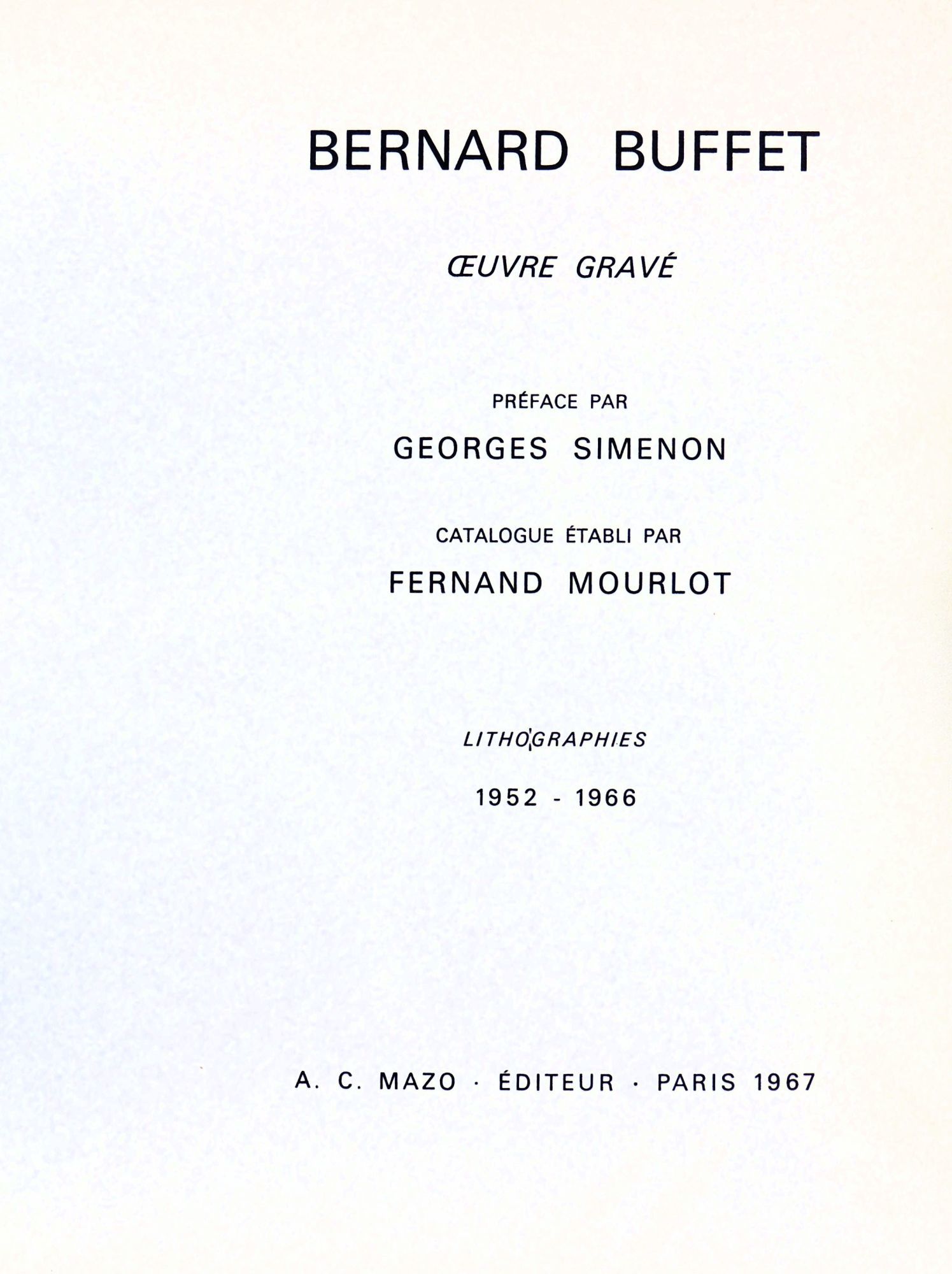 BERNARD BUFFET

ŒUVRE GRAVÉ

PRÉFACE PAR

GEORGES SIMENON

CATALOGUE ÉTABLI PAR

FERNAND MOURLOT

LITHOGRAPHIES

1952 - 1966

A. C. MAZO · ÉDITEUR · PARIS 1967